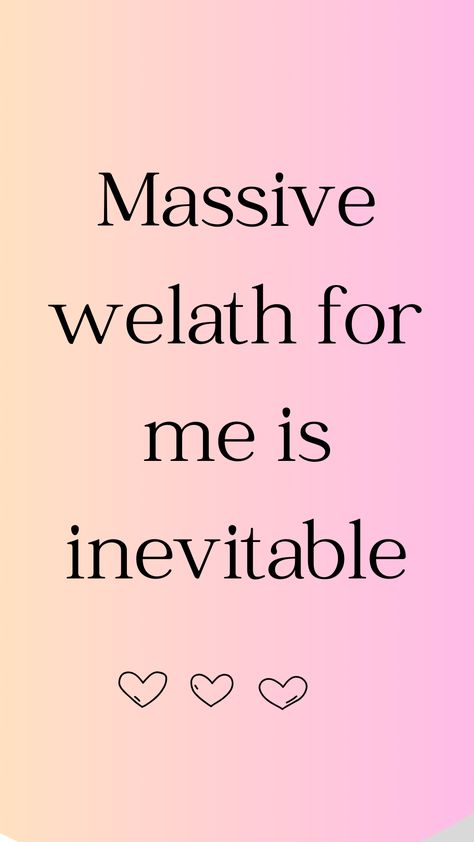 Massive welath for me is inevitable